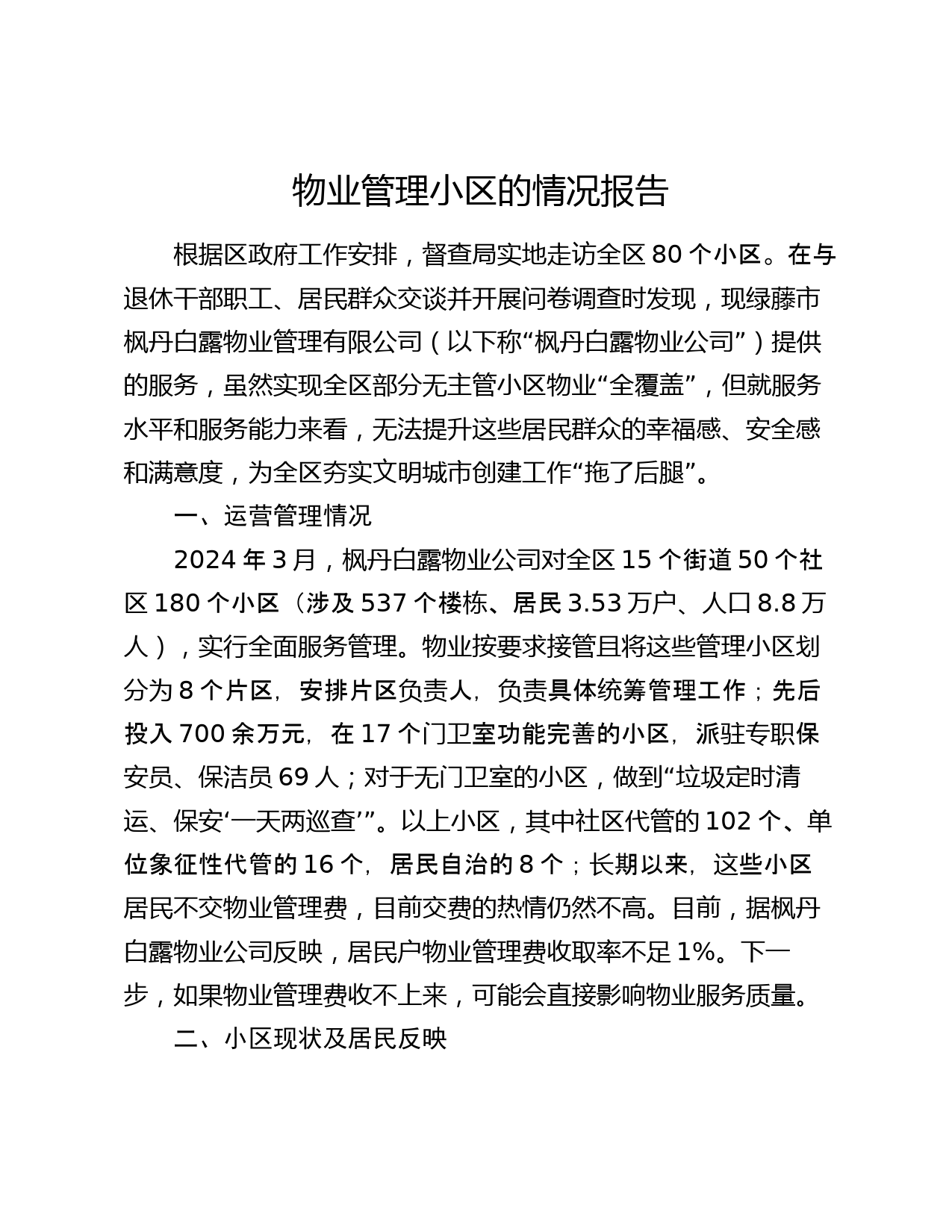 物业管理小区的情况报告

根据区政府工作安排，督查局实地走访全区 80 个小区。在与退休干部职工、居民群众交谈并开展问卷调查时发现，现绿藤市枫丹白露物业管理有限公司（以下称“枫丹白露物业公司”）提供的服务，虽然实现全区部分无主管小区物业“全覆盖”，但就服务水平和服务能力来看，无法提升这些居民群众的幸福感、安全感和满意度，为全区夯实文明城市创建工作“拖了后腿”。

一、运营管理情况

2024 年 3 月，枫丹白露物业公司对全区 15 个街道 50 个社区 180 个小区（涉及 537 个楼栋、居民 3.53 万户、人口 8.8 万人），实行全面服务管理。物业按要求接管且将这些管理小区划分为 8 个片区，安排片区负责人，负责具体统筹管理工作；先后投入 700 余万元，在 17 个门卫室功能完善的小区，派驻专职保安员、保洁员 69 人；对于无门卫室的小区，做到“垃圾定时清运、保安‘一天两巡查’”。以上小区，其中社区代管的 102 个、单位象征性代管的 16 个，居民自治的 8 个；长期以来，这些小区居民不交物业管理费，目前交费的热情仍然不高。目前，据枫丹白露物业公司反映，居民户物业管理费收取率不足 1%。下一步，如果物业管理费收不上来，可能会直接影响物业服务质量。

二、小区现状及居民反映